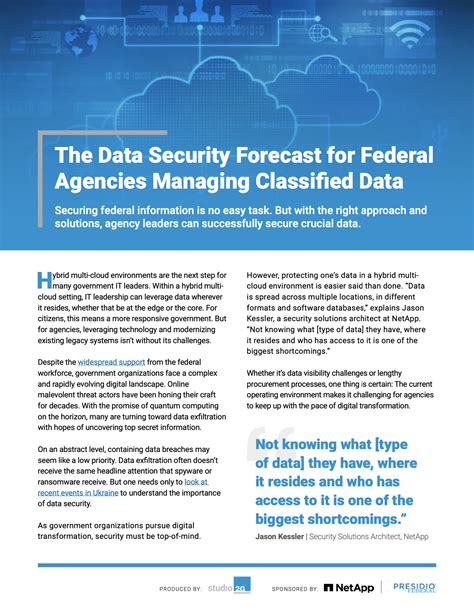 The Data Security Forecast for Federal Agencies Managing Classified Data

Securing federal information is no easy task. But with the right approach and solutions, agency leaders can successfully secure crucial data.

Hybrid multi-cloud environments are the next step for many government IT leaders. Within a hybrid multi-cloud setting, IT leadership can leverage data wherever it resides, whether that be at the edge or the core. For citizens, this means a more responsive government. But for agencies, leveraging technology and modernizing existing legacy systems isn't without its challenges.

Despite the widespread support from the federal workforce, government organizations face a complex and rapidly evolving digital landscape. Online malevolent threat actors have been honing their craft for decades. With the promise of quantum computing on the horizon, many are turning toward data exfiltration with hopes of uncovering top secret information.

On an abstract level, containing data breaches may seem like a low priority. Data exfiltration often doesn't receive the same headline attention that spyware or ransomware receive. But one needs only to look at recent events in Ukraine to understand the importance of data security.

As government organizations pursue digital transformation, security must be top-of-mind.

However, protecting one's data in a hybrid multi-cloud environment is easier said than done. "Data is spread across multiple locations, in different formats and software databases," explains Jason Kessler, a security solutions architect at NetApp. "Not knowing what [type of data] they have, where it resides and who has access to it is one of the biggest shortcomings."

Whether it's data visibility challenges or lengthy procurement processes, one thing is certain: The current operating environment makes it challenging for agencies to keep up with the pace of digital transformation.

Not knowing what [type of data] they have, where it resides and who has access to it is one of the biggest shortcomings."

Jason Kessler | Security Solutions Architect, NetApp

PRODUCED BY: studio 2G SPONSORED BY: NetApp PRESIDIO FEDERAL